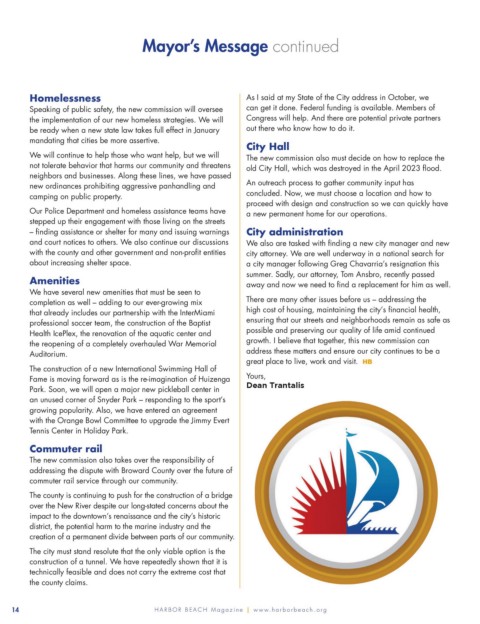 Mayor's Message continued

Homelessness
Speaking of public safety, the new commission will oversee the implementation of our new homeless strategies. We will be ready when a new state law takes full effect in January mandating that cities be more assertive.

We will continue to help those who want help, but we will not tolerate behavior that harms our community and threatens neighbors and businesses. Along these lines, we have passed new ordinances prohibiting aggressive panhandling and camping on public property.

Our Police Department and homeless assistance teams have stepped up their engagement with those living on the streets – finding assistance or shelter for many and issuing warnings and court notices to others. We also continue our discussions with the county and other government and non-profit entities about increasing shelter space.

Amenities
We have several new amenities that must be seen to completion as well – adding to our ever-growing mix that already includes our partnership with the InterMiami professional soccer team, the construction of the Baptist Health IcePlex, the renovation of the aquatic center and the reopening of a completely overhauled War Memorial Auditorium.

The construction of a new International Swimming Hall of Fame is moving forward as is the re-imagination of Huizenga Park. Soon, we will open a major new pickleball center in an unused corner of Snyder Park – responding to the sport's growing popularity. Also, we have entered an agreement with the Orange Bowl Committee to upgrade the Jimmy Evert Tennis Center in Holiday Park.

Commuter rail
The new commission also takes over the responsibility of addressing the dispute with Broward County over the future of commuter rail service through our community.

The county is continuing to push for the construction of a bridge over the New River despite our long-stated concerns about the impact to the downtown's renaissance and the city's historic district, the potential harm to the marine industry and the creation of a permanent divide between parts of our community.

The city must stand resolute that the only viable option is the construction of a tunnel. We have repeatedly shown that it is technically feasible and does not carry the extreme cost that the county claims.

As I said at my State of the City address in October, we can get it done. Federal funding is available. Members of Congress will help. And there are potential private partners out there who know how to do it.

City Hall
The new commission also must decide on how to replace the old City Hall, which was destroyed in the April 2023 flood.

An outreach process to gather community input has concluded. Now, we must choose a location and how to proceed with design and construction so we can quickly have a new permanent home for our operations.

City administration
We also are tasked with finding a new city manager and new city attorney. We are well underway in a national search for a city manager following Greg Chavarria's resignation this summer. Sadly, our attorney, Tom Ansbro, recently passed away and now we need to find a replacement for him as well.

There are many other issues before us – addressing the high cost of housing, maintaining the city's financial health, ensuring that our streets and neighborhoods remain as safe as possible and preserving our quality of life amid continued growth. I believe that together, this new commission can address these matters and ensure our city continues to be a great place to live, work and visit. HB

Yours,
Dean Trantalis

14 HARBOR BEACH Magazine | www.harborbeach.org